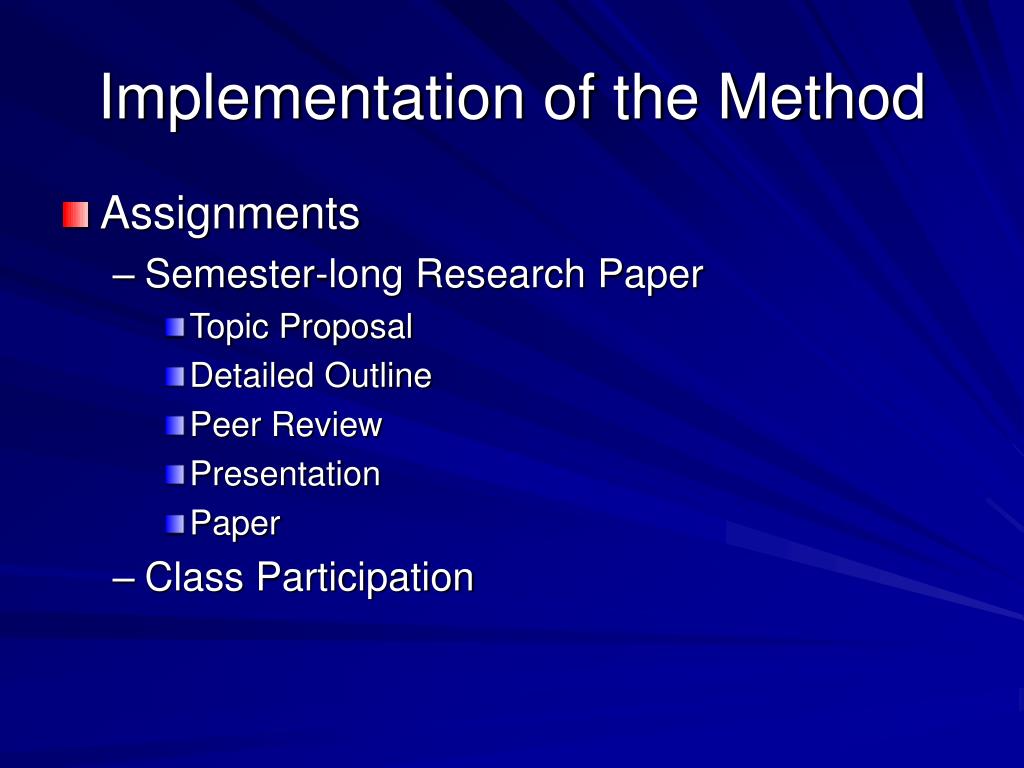 Implementation of the Method

Assignments

– Semester-long Research Paper

Topic Proposal

Detailed Outline

Peer Review

Presentation

Paper

– Class Participation